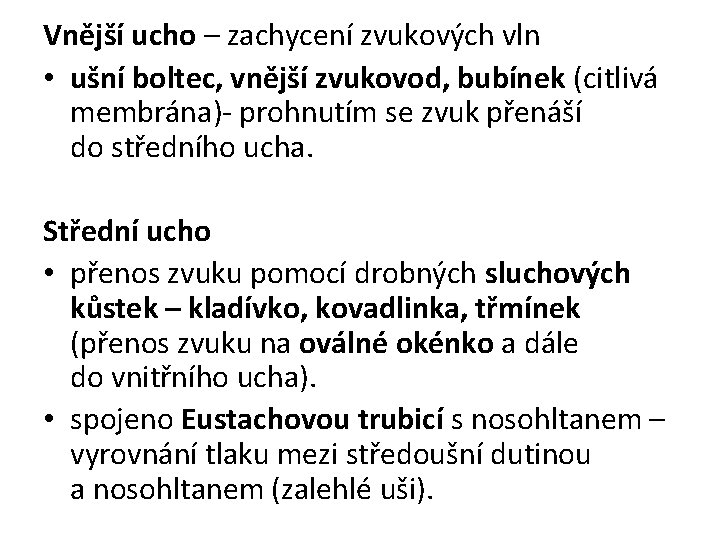 Vnější ucho – zachycení zvukových vln

• ušní boltec, vnější zvukovod, bubínek (citlivá membrána)- prohnutím se zvuk přenáší do středního ucha.

Střední ucho

• přenos zvuku pomocí drobných sluchových kůstek – kladívko, kovadlinka, třmínek (přenos zvuku na oválné okénko a dále do vnitřního ucha).

• spojeno Eustachovou trubicí s nosohltanem – vyrovnání tlaku mezi středoušní dutinou a nosohltanem (zalehlé uši).